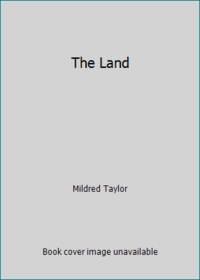 The Land

Mildred Taylor

Book cover image unavailable